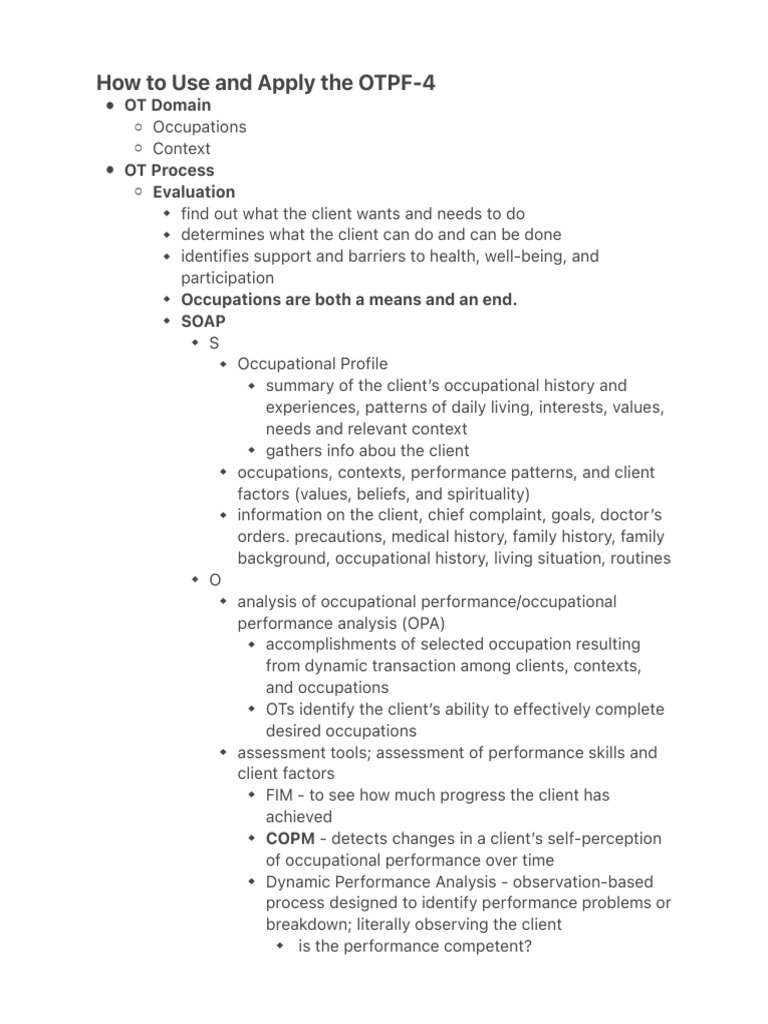 How to Use and Apply the OTPF-4

- OT Domain
  - Occupations
  - Context
- OT Process
  - Evaluation
    - find out what the client wants and needs to do
    - determines what the client can do and can be done
    - identifies support and barriers to health, well-being, and participation
    - Occupations are both a means and an end.
    - SOAP
      - S
        - Occupational Profile
          - summary of the client's occupational history and experiences, patterns of daily living, interests, values, needs and relevant context
          - gathers info abou the client
        - occupations, contexts, performance patterns, and client factors (values, beliefs, and spirituality)
        - information on the client, chief complaint, goals, doctor's orders. precautions, medical history, family history, family background, occupational history, living situation, routines
      - O
        - analysis of occupational performance/occupational performance analysis (OPA)
          - accomplishments of selected occupation resulting from dynamic transaction among clients, contexts, and occupations
          - OTs identify the client's ability to effectively complete desired occupations
        - assessment tools; assessment of performance skills and client factors
          - FIM - to see how much progress the client has achieved
          - COPM - detects changes in a client's self-perception of occupational performance over time
          - Dynamic Performance Analysis - observation-based process designed to identify performance problems or breakdown; literally observing the client
            - is the performance competent?